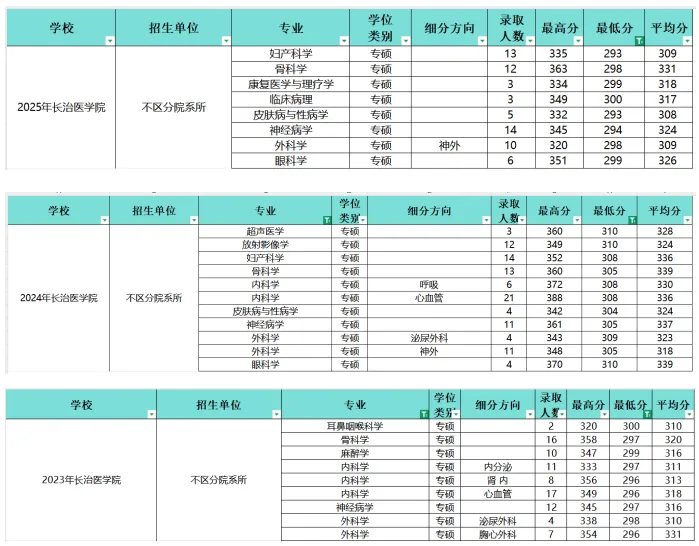 | 学校 | 招生单位 | 专业 | 学位类别 | 细分方向 | 录取人数 | 最高分 | 最低分 | 平均分 |
|---|---|---|---|---|---|---|---|---|
| 2025年长治医学院 | 不区分院系所 | 妇产科学 | 专硕 | | 13 | 335 | 293 | 309 |
| | | 骨科学 | 专硕 | | 12 | 363 | 298 | 331 |
| | | 康复医学与理疗学 | 专硕 | | 3 | 334 | 299 | 318 |
| | | 临床病理 | 专硕 | | 3 | 349 | 300 | 317 |
| | | 皮肤病与性病学 | 专硕 | | 5 | 332 | 293 | 308 |
| | | 神经病学 | 专硕 | | 14 | 345 | 294 | 324 |
| | | 外科学 | 专硕 | 神外 | 10 | 320 | 298 | 309 |
| | | 眼科学 | 专硕 | | 6 | 351 | 299 | 326 |

| 学校 | 招生单位 | 专业 | 学位类别 | 细分方向 | 录取人数 | 最高分 | 最低分 | 平均分 |
|---|---|---|---|---|---|---|---|---|
| 2024年长治医学院 | 不区分院系所 | 超声医学 | 专硕 | | 3 | 360 | 310 | 328 |
| | | 放射影像学 | 专硕 | | 12 | 349 | 310 | 324 |
| | | 妇产科学 | 专硕 | | 14 | 352 | 308 | 336 |
| | | 骨科学 | 专硕 | | 13 | 360 | 305 | 339 |
| | | 内科学 | 专硕 | 呼吸 | 6 | 372 | 308 | 330 |
| | | 内科学 | 专硕 | 心血管 | 21 | 388 | 308 | 336 |
| | | 皮肤病与性病学 | 专硕 | | 4 | 342 | 304 | 324 |
| | | 神经病学 | 专硕 | | 11 | 361 | 305 | 337 |
| | | 外科学 | 专硕 | 泌尿外科 | 4 | 343 | 309 | 323 |
| | | 外科学 | 专硕 | 神外 | 11 | 348 | 305 | 318 |
| | | 眼科学 | 专硕 | | 4 | 370 | 310 | 339 |

| 学校 | 招生单位 | 专业 | 学位类别 | 细分方向 | 录取人数 | 最高分 | 最低分 | 平均分 |
|---|---|---|---|---|---|---|---|---|
| 2023年长治医学院 | 不区分院系所 | 耳鼻咽喉科学 | 专硕 | | 2 | 320 | 300 | 310 |
| | | 骨科学 | 专硕 | | 16 | 358 | 297 | 320 |
| | | 麻醉学 | 专硕 | | 10 | 347 | 299 | 316 |
| | | 内科学 | 专硕 | 内分泌 | 11 | 333 | 297 | 311 |
| | | 内科学 | 专硕 | 肾 内 | 8 | 356 | 296 | 313 |
| | | 内科学 | 专硕 | 心血管 | 17 | 349 | 296 | 318 |
| | | 神经病学 | 专硕 | | 12 | 345 | 297 | 316 |
| | | 外科学 | 专硕 | 泌尿外科 | 4 | 338 | 298 | 310 |
| | | 外科学 | 专硕 | 胸心外科 | 7 | 354 | 296 | 331 |